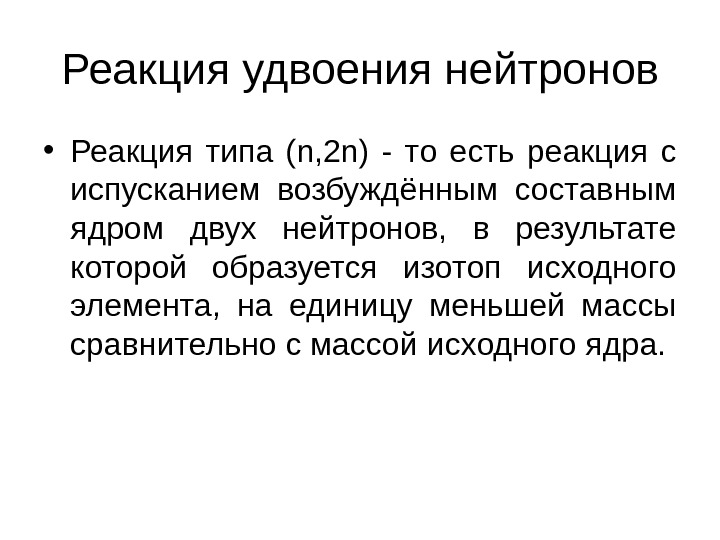 Реакция удвоения нейтронов

• Реакция типа (n,2n) - то есть реакция с испусканием возбуждённым составным ядром двух нейтронов, в результате которой образуется изотоп исходного элемента, на единицу меньшей массы сравнительно с массой исходного ядра.